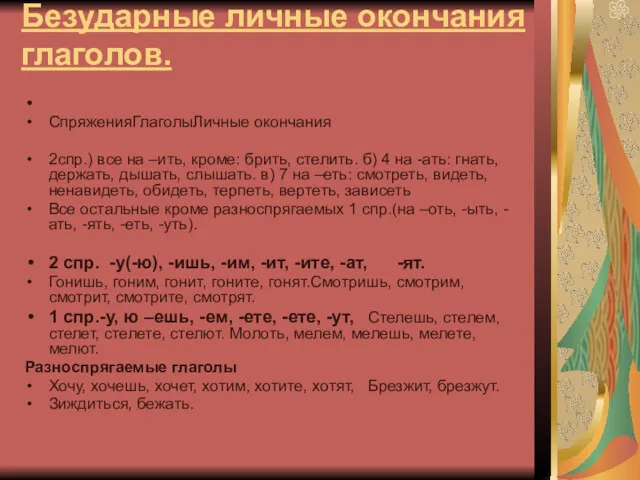 Безударные личные окончания глаголов.

•

• СпряженияГлаголыЛичные окончания

• 2спр.) все на –ить, кроме: брить, стелить. б) 4 на -ать: гнать, держать, дышать, слышать. в) 7 на –еть: смотреть, видеть, ненавидеть, обидеть, терпеть, вертеть, зависеть
• Все остальные кроме разноспрягаемых 1 спр.(на –оть, -ыть, -ать, -ять, -еть, -уть).

• 2 спр. -у(-ю), -ишь, -им, -ит, -ите, -ат, -ят.
• Гонишь, гоним, гонит, гоните, гонят.Смотришь, смотрим, смотрит, смотрите, смотрят.
• 1 спр.-у, ю –ешь, -ем, -ете, -ете, -ут, Стелешь, стелем, стелет, стелете, стелют. Молоть, мелем, мелешь, мелете, мелют.

Разноспрягаемые глаголы
• Хочу, хочешь, хочет, хотим, хотите, хотят, Брезжит, брезжут.
• Зиждиться, бежать.